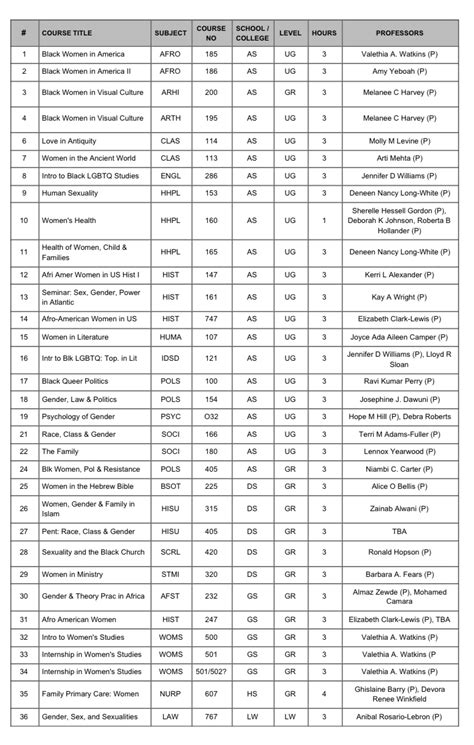 | # | COURSE TITLE | SUBJECT | COURSE NO | SCHOOL / COLLEGE | LEVEL | HOURS | PROFESSORS |
|---|---|---|---|---|---|---|---|
| 1 | Black Women in America | AFRO | 185 | AS | UG | 3 | Valethia A. Watkins (P) |
| 2 | Black Women in America II | AFRO | 186 | AS | UG | 3 | Amy Yeboah (P) |
| 3 | Black Women in Visual Culture | ARHI | 200 | AS | GR | 3 | Melanee C Harvey (P) |
| 4 | Black Women in Visual Culture | ARTH | 195 | AS | UG | 3 | Melanee C Harvey (P) |
| 6 | Love in Antiquity | CLAS | 114 | AS | UG | 3 | Molly M Levine (P) |
| 7 | Women in the Ancient World | CLAS | 113 | AS | UG | 3 | Arti Mehta (P) |
| 8 | Intro to Black LGBTQ Studies | ENGL | 286 | AS | UG | 3 | Jennifer D Williams (P) |
| 9 | Human Sexuality | HHPL | 153 | AS | UG | 3 | Deneen Nancy Long-White (P) |
| 10 | Women's Health | HHPL | 160 | AS | UG | 1 | Sherelle Hessell Gordon (P), Deborah K Johnson, Roberta B Hollander (P) |
| 11 | Health of Women, Child & Families | HHPL | 165 | AS | UG | 3 | Deneen Nancy Long-White (P) |
| 12 | Afri Amer Women in US Hist I | HIST | 147 | AS | UG | 3 | Kerri L Alexander (P) |
| 13 | Seminar: Sex, Gender, Power in Atlantic | HIST | 161 | AS | UG | 3 | Kay A Wright (P) |
| 14 | Afro-American Women in US | HIST | 747 | AS | UG | 3 | Elizabeth Clark-Lewis (P) |
| 15 | Women in Literature | HUMA | 107 | AS | UG | 3 | Joyce Ada Aileen Camper (P) |
| 16 | Intr to Blk LGBTQ: Top. in Lit | IDSD | 121 | AS | UG | 3 | Jennifer D Williams (P), Lloyd R Sloan |
| 17 | Black Queer Politics | POLS | 100 | AS | UG | 3 | Ravi Kumar Perry (P) |
| 18 | Gender, Law & Politics | POLS | 154 | AS | UG | 3 | Josephine J. Dawuni (P) |
| 19 | Psychology of Gender | PSYC | O32 | AS | UG | 3 | Hope M Hill (P), Debra Roberts |
| 21 | Race, Class & Gender | SOCI | 166 | AS | UG | 3 | Terri M Adams-Fuller (P) |
| 22 | The Family | SOCI | 180 | AS | UG | 3 | Lennox Yearwood (P) |
| 24 | Blk Women, Pol & Resistance | POLS | 405 | AS | GR | 3 | Niambi C. Carter (P) |
| 25 | Women in the Hebrew Bible | BSOT | 225 | DS | GR | 3 | Alice O Bellis (P) |
| 26 | Women, Gender & Family in Islam | HISU | 315 | DS | GR | 3 | Zainab Alwani (P) |
| 27 | Pent: Race, Class & Gender | HISU | 405 | DS | GR | 3 | TBA |
| 28 | Sexuality and the Black Church | SCRL | 420 | DS | GR | 3 | Ronald Hopson (P) |
| 29 | Women in Ministry | STMI | 320 | DS | GR | 3 | Barbara A. Fears (P) |
| 30 | Gender & Theory Prac in Africa | AFST | 232 | GS | GR | 3 | Almaz Zewde (P), Mohamed Camara |
| 31 | Afro American Women | HIST | 247 | GS | GR | 3 | Elizabeth Clark-Lewis (P), TBA |
| 32 | Intro to Women's Studies | WOMS | 500 | GS | GR | 3 | Valethia A. Watkins (P) |
| 33 | Internship in Women's Studies | WOMS | 501 | GS | GR | 3 | Valethia A. Watkins (P |
| 34 | Internship in Women's Studies | WOMS | 501/502? | GS | GR | 3 | Valethia A. Watkins (P) |
| 35 | Family Primary Care: Women | NURP | 607 | HS | GR | 4 | Ghislaine Barry (P), Devora Renee Winkfield |
| 36 | Gender, Sex, and Sexualities | LAW | 767 | LW | LW | 3 | Anibal Rosario-Lebron (P) |